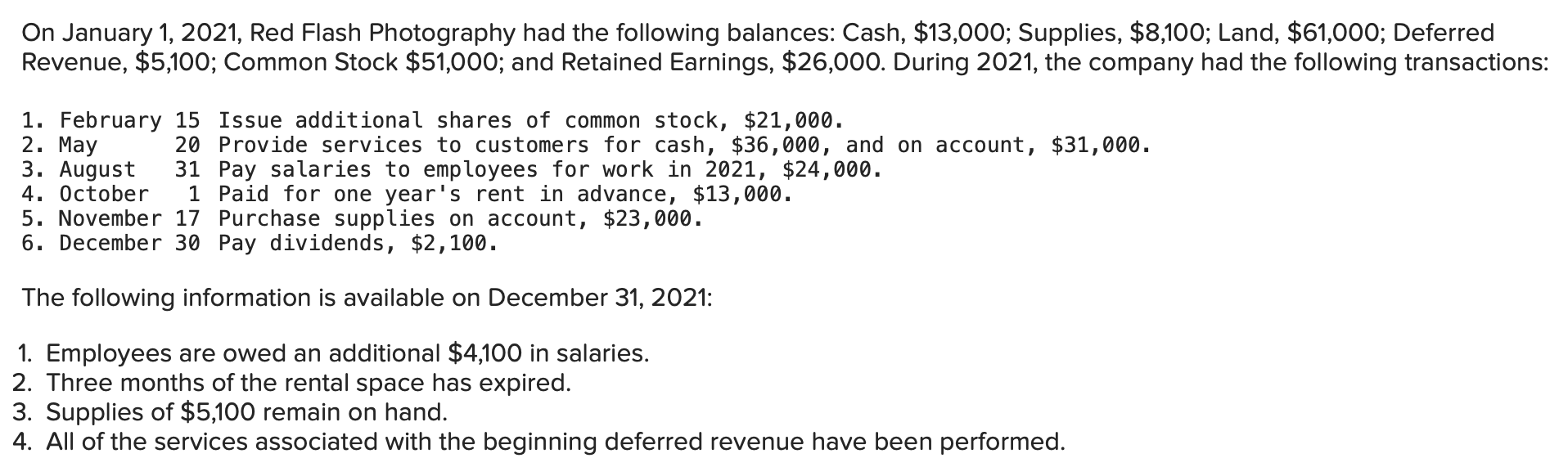 On January 1, 2021, Red Flash Photography had the following balances: Cash, \$13,000; Supplies, \$8,100; Land, \$61,000; Deferred Revenue, \$5,100; Common Stock \$51,000; and Retained Earnings, \$26,000. During 2021, the company had the following transactions:

1. February 15 Issue additional shares of common stock, \$21,000.
2. May 20 Provide services to customers for cash, \$36,000, and on account, \$31,000.
3. August 31 Pay salaries to employees for work in 2021, \$24,000.
4. October 1 Paid for one year's rent in advance, \$13,000.
5. November 17 Purchase supplies on account, \$23,000.
6. December 30 Pay dividends, \$2,100.

The following information is available on December 31, 2021:

1. Employees are owed an additional \$4,100 in salaries.
2. Three months of the rental space has expired.
3. Supplies of \$5,100 remain on hand.
4. All of the services associated with the beginning deferred revenue have been performed.